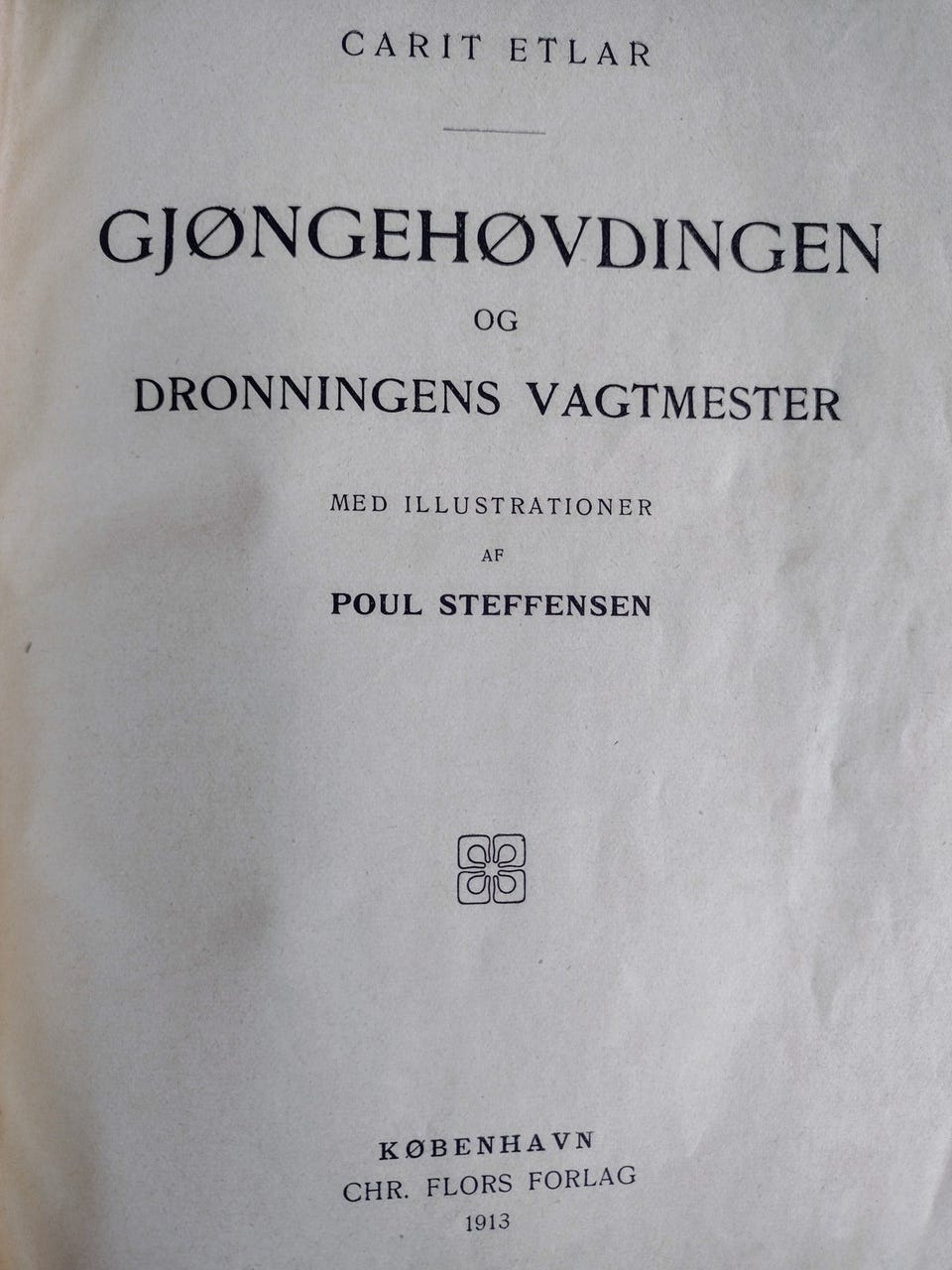 CARIT ETLAR

GJØNGEHØVDINGEN

OG

DRONNINGENS VAGTMESTER

MED ILLUSTRATIONER

AF

POUL STEFFENSEN

KØBENHAVN

CHR. FLORS FORLAG

1913